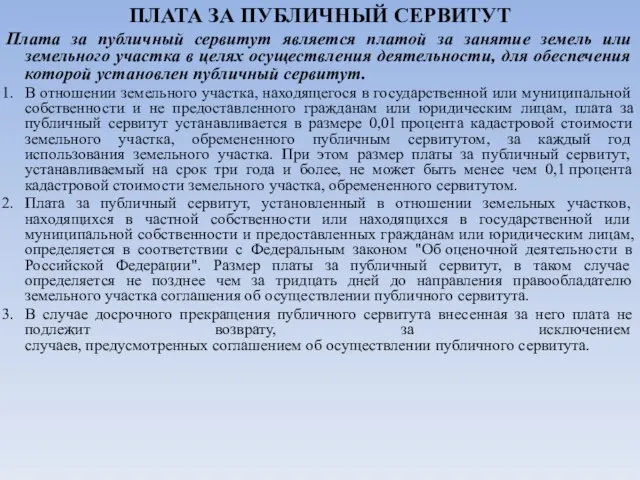 ПЛАТА ЗА ПУБЛИЧНЫЙ СЕРВИТУТ

Плата за публичный сервитут является платой за занятие земель или земельного участка в целях осуществления деятельности, для обеспечения которой установлен публичный сервитут.

1. В отношении земельного участка, находящегося в государственной или муниципальной собственности и не предоставленного гражданам или юридическим лицам, плата за публичный сервитут устанавливается в размере 0,01 процента кадастровой стоимости земельного участка, обремененного публичным сервитутом, за каждый год использования земельного участка. При этом размер платы за публичный сервитут, устанавливаемый на срок три года и более, не может быть менее чем 0,1 процента кадастровой стоимости земельного участка, обремененного сервитутом.
2. Плата за публичный сервитут, установленный в отношении земельных участков, находящихся в частной собственности или находящихся в государственной или муниципальной собственности и предоставленных гражданам или юридическим лицам, определяется в соответствии с Федеральным законом "Об оценочной деятельности в Российской Федерации". Размер платы за публичный сервитут, в таком случае определяется не позднее чем за тридцать дней до направления правообладателю земельного участка соглашения об осуществлении публичного сервитута.
3. В случае досрочного прекращения публичного сервитута внесенная за него плата не подлежит возврату, за исключением случаев, предусмотренных соглашением об осуществлении публичного сервитута.